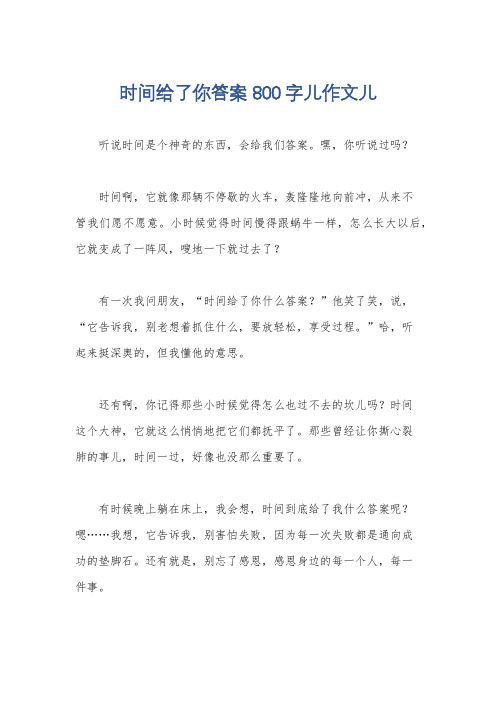 时间给了你答案800字儿作文儿

听说时间是个神奇的东西，会给我们答案。嘿，你听说过吗？

时间啊，它就像那辆不停歇的火车，轰隆隆地向前冲，从来不管我们愿不愿意。小时候觉得时间慢得跟蜗牛一样，怎么长大以后，它就变成了一阵风，嗖地一下就过去了？

有一次我问朋友，“时间给了你什么答案？”他笑了笑，说，“它告诉我，别老想着抓住什么，要放轻松，享受过程。”哈，听起来挺深奥的，但我懂他的意思。

还有啊，你记得那些小时候觉得怎么也过不去的坎儿吗？时间这个大神，它就这么悄悄地把它们都抚平了。那些曾经让你撕心裂肺的事儿，时间一过，好像也没那么重要了。

有时候晚上躺在床上，我会想，时间到底给了我什么答案呢？嗯……我想，它告诉我，别害怕失败，因为每一次失败都是通向成功的垫脚石。还有就是，别忘了感恩，感恩身边的每一个人，每一件事。